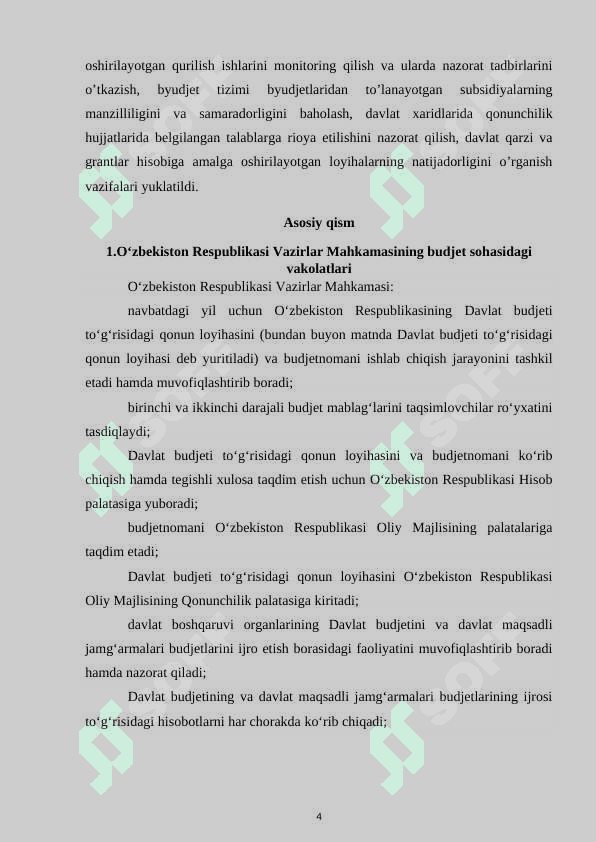 oshirilayotgan qurilish ishlarini monitoring qilish va ularda nazorat tadbirlarini o’tkazish, byudjet tizimi byudjetlaridan to’lanayotgan subsidiyalarning manzilliligini va samaradorligini baholash, davlat xaridlarida qonunchilik hujjatlarida belgilangan talablarga rioya etilishini nazorat qilish, davlat qarzi va grantlar hisobiga amalga oshirilayotgan loyihalarning natijadorligini o’rganish vazifalari yuklatildi.

Asosiy qism

1.O‘zbekiston Respublikasi Vazirlar Mahkamasining budjet sohasidagi vakolatlari

O‘zbekiston Respublikasi Vazirlar Mahkamasi:

navbatdagi yil uchun O‘zbekiston Respublikasining Davlat budjeti to‘g‘risidagi qonun loyihasini (bundan buyon matnda Davlat budjeti to‘g‘risidagi qonun loyihasi deb yuritiladi) va budjetnomani ishlab chiqish jarayonini tashkil etadi hamda muvofiqlashtirib boradi;

birinchi va ikkinchi darajali budjet mablag‘larini taqsimlovchilar ro‘yxatini tasdiqlaydi;

Davlat budjeti to‘g‘risidagi qonun loyihasini va budjetnomani ko‘rib chiqish hamda tegishli xulosa taqdim etish uchun O‘zbekiston Respublikasi Hisob palatasiga yuboradi;

budjetnomani O‘zbekiston Respublikasi Oliy Majlisining palatalariga taqdim etadi;

Davlat budjeti to‘g‘risidagi qonun loyihasini O‘zbekiston Respublikasi Oliy Majlisining Qonunchilik palatasiga kiritadi;

davlat boshqaruvi organlarining Davlat budjetini va davlat maqsadli jamg‘armalari budjetlarini ijro etish borasidagi faoliyatini muvofiqlashtirib boradi hamda nazorat qiladi;

Davlat budjetining va davlat maqsadli jamg‘armalari budjetlarining ijrosi to‘g‘risidagi hisobotlarni har chorakda ko‘rib chiqadi;

4